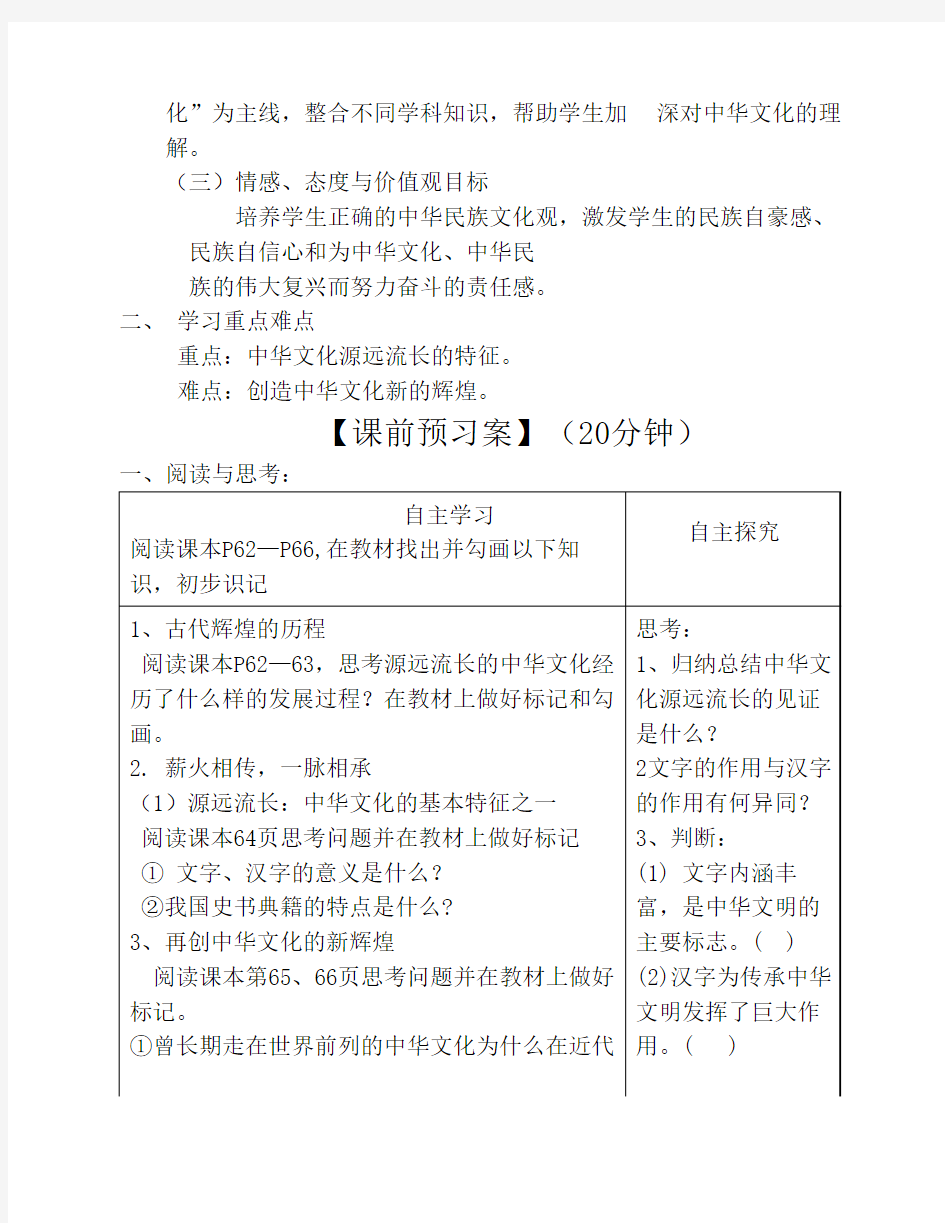 化”为主线，整合不同学科知识，帮助学生加 深对中华文化的理解。

（三）情感、态度与价值观目标

培养学生正确的中华民族文化观，激发学生的民族自豪感、民族自信心和为中华文化、中华民族的伟大复兴而努力奋斗的责任感。

二、 学习重点难点

重点：中华文化源远流长的特征。

难点：创造中华文化新的辉煌。

【课前预习案】（20分钟）

一、阅读与思考：

| 自主学习<br>阅读课本P62—P66,在教材找出并勾画以下知识，初步识记 | 自主探究 |
|---|---|
| 1、古代辉煌的历程<br>阅读课本P62—63，思考源远流长的中华文化经历了什么样的发展过程？在教材上做好标记和勾画。<br>2. 薪火相传，一脉相承<br>（1）源远流长：中华文化的基本特征之一<br>阅读课本64页思考问题并在教材上做好标记<br>① 文字、汉字的意义是什么？<br>②我国史书典籍的特点是什么?<br>3、再创中华文化的新辉煌<br>阅读课本第65、66页思考问题并在教材上做好标记。<br>①曾长期走在世界前列的中华文化为什么在近代 | 思考：<br>1、归纳总结中华文化源远流长的见证是什么？<br>2文字的作用与汉字的作用有何异同？<br>3、判断：<br>(1) 文字内涵丰富，是中华文明的主要标志。( )<br>(2)汉字为传承中华文明发挥了巨大作用。( ) |